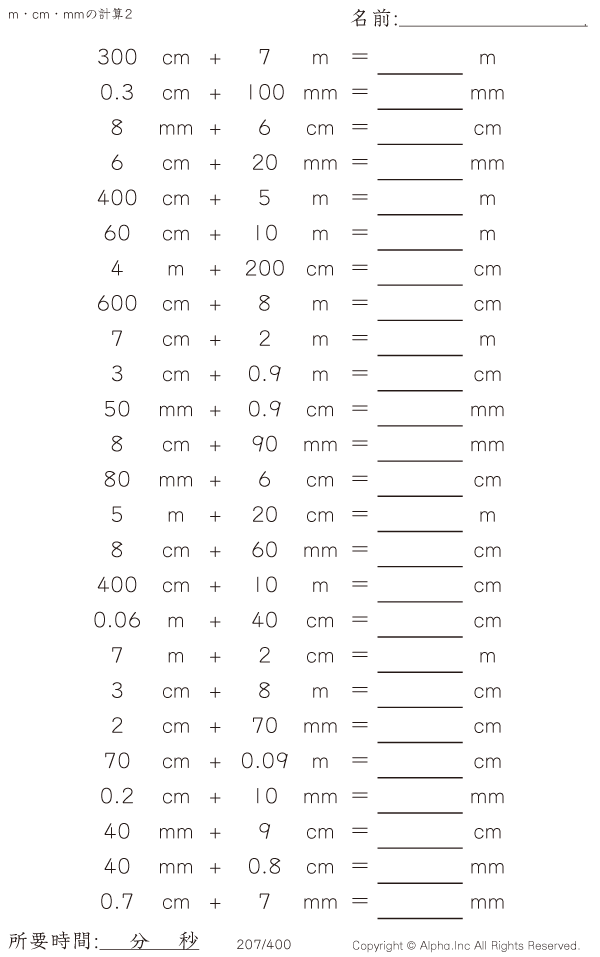 m・cm・mmの計算2

名前:____

300 cm + 7 m = ____ m

0.3 cm + 100 mm = ____ mm

8 mm + 6 cm = ____ cm

6 cm + 20 mm = ____ mm

400 cm + 5 m = ____ m

60 cm + 10 m = ____ m

4 m + 200 cm = ____ cm

600 cm + 8 m = ____ cm

7 cm + 2 m = ____ m

3 cm + 0.9 m = ____ cm

50 mm + 0.9 cm = ____ mm

8 cm + 90 mm = ____ mm

80 mm + 6 cm = ____ cm

5 m + 20 cm = ____ m

8 cm + 60 mm = ____ cm

400 cm + 10 m = ____ cm

0.06 m + 40 cm = ____ cm

7 m + 2 cm = ____ m

3 cm + 8 m = ____ cm

2 cm + 70 mm = ____ cm

70 cm + 0.09 m = ____ cm

0.2 cm + 10 mm = ____ mm

40 mm + 9 cm = ____ cm

40 mm + 0.8 cm = ____ mm

0.7 cm + 7 mm = ____ mm

所要時間:____分____秒

207/400

Copyright © Alpha.Inc All Rights Reserved.